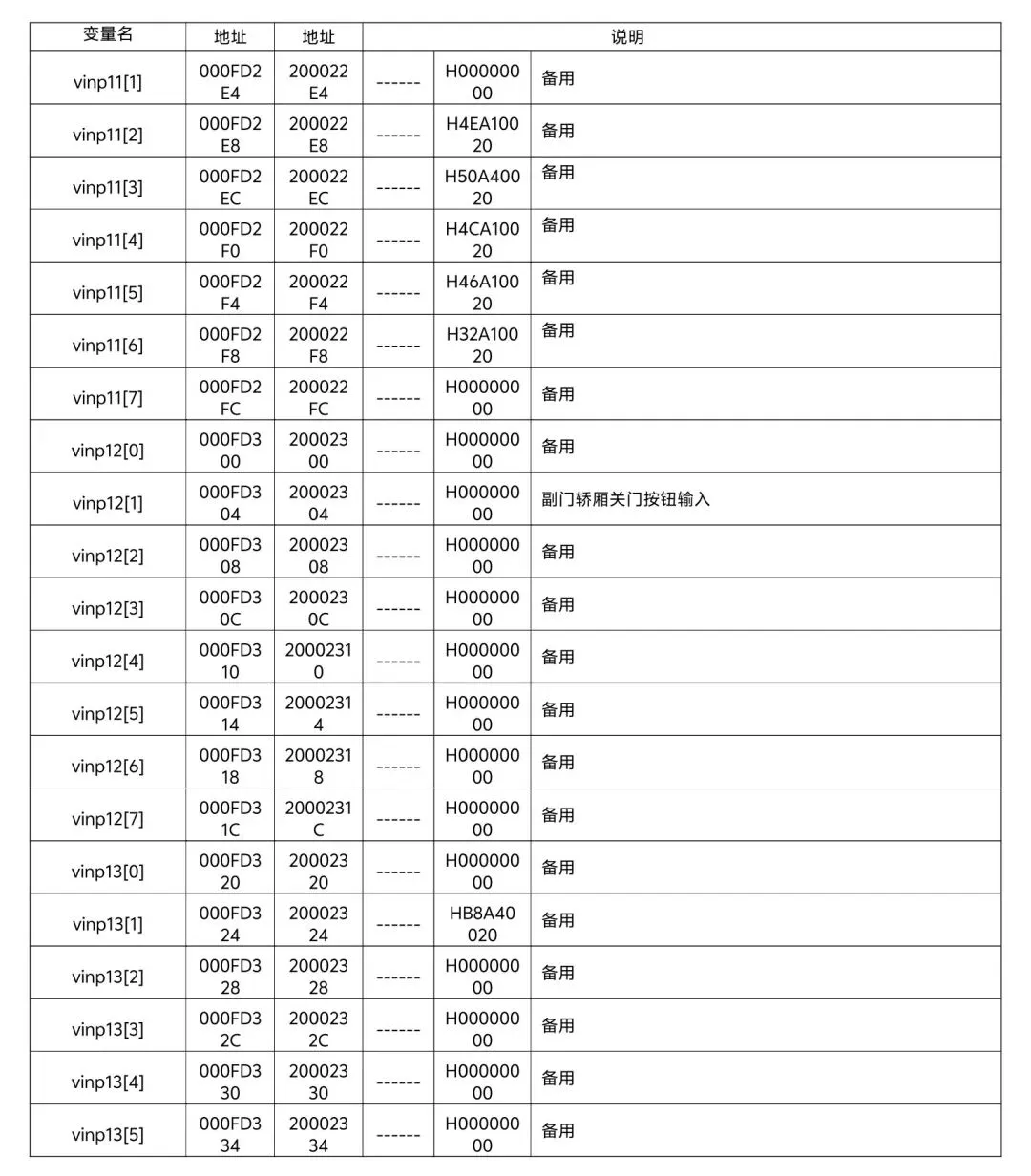 | 变量名 | 地址 | 地址 | 说明 | | |
|---|---|---|---|---|---|
| vinp11[1] | 000FD2E4 | 200022E4 | ------ | H00000000 | 备用 |
| vinp11[2] | 000FD2E8 | 200022E8 | ------ | H4EA10020 | 备用 |
| vinp11[3] | 000FD2EC | 200022EC | ------ | H50A40020 | 备用 |
| vinp11[4] | 000FD2F0 | 200022F0 | ------ | H4CA10020 | 备用 |
| vinp11[5] | 000FD2F4 | 200022F4 | ------ | H46A10020 | 备用 |
| vinp11[6] | 000FD2F8 | 200022F8 | ------ | H32A10020 | 备用 |
| vinp11[7] | 000FD2FC | 200022FC | ------ | H00000000 | 备用 |
| vinp12[0] | 000FD300 | 20002300 | ------ | H00000000 | 备用 |
| vinp12[1] | 000FD304 | 20002304 | ------ | H00000000 | 副门轿厢关门按钮输入 |
| vinp12[2] | 000FD308 | 20002308 | ------ | H00000000 | 备用 |
| vinp12[3] | 000FD30C | 2000230C | ------ | H00000000 | 备用 |
| vinp12[4] | 000FD310 | 20002310 | ------ | H00000000 | 备用 |
| vinp12[5] | 000FD314 | 20002314 | ------ | H00000000 | 备用 |
| vinp12[6] | 000FD318 | 20002318 | ------ | H00000000 | 备用 |
| vinp12[7] | 000FD31C | 2000231C | ------ | H00000000 | 备用 |
| vinp13[0] | 000FD320 | 20002320 | ------ | H00000000 | 备用 |
| vinp13[1] | 000FD324 | 20002324 | ------ | HB8A40020 | 备用 |
| vinp13[2] | 000FD328 | 20002328 | ------ | H00000000 | 备用 |
| vinp13[3] | 000FD32C | 2000232C | ------ | H00000000 | 备用 |
| vinp13[4] | 000FD330 | 20002330 | ------ | H00000000 | 备用 |
| vinp13[5] | 000FD334 | 20002334 | ------ | H00000000 | 备用 |